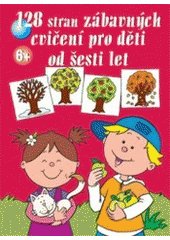 128 stran zábavných cvičení pro děti od šesti let

6+